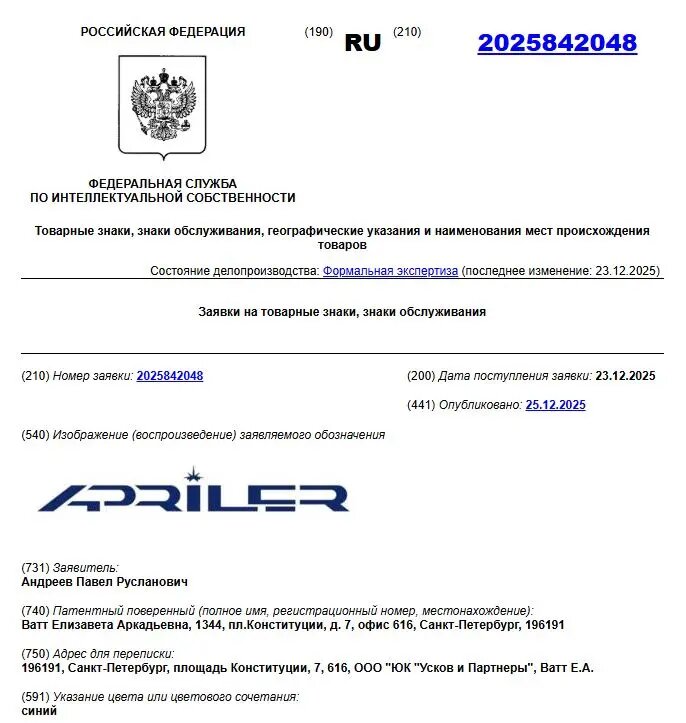 РОССИЙСКАЯ ФЕДЕРАЦИЯ (190) RU (210) 2025842048

ФЕДЕРАЛЬНАЯ СЛУЖБА
ПО ИНТЕЛЛЕКТУАЛЬНОЙ СОБСТВЕННОСТИ

Товарные знаки, знаки обслуживания, географические указания и наименования мест происхождения товаров

Состояние делопроизводства: Формальная экспертиза (последнее изменение: 23.12.2025)

Заявки на товарные знаки, знаки обслуживания

(210) Номер заявки: 2025842048

(200) Дата поступления заявки: 23.12.2025

(441) Опубликовано: 25.12.2025

(540) Изображение (воспроизведение) заявляемого обозначения

APRILER

(731) Заявитель:
Андреев Павел Русланович

(740) Патентный поверенный (полное имя, регистрационный номер, местонахождение):
Ватт Елизавета Аркадьевна, 1344, пл.Конституции, д. 7, офис 616, Санкт-Петербург, 196191

(750) Адрес для переписки:
196191, Санкт-Петербург, площадь Конституции, 7, 616, ООО "ЮК "Усков и Партнеры", Ватт Е.А.

(591) Указание цвета или цветового сочетания:
синий